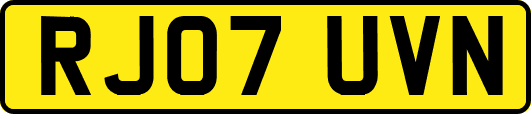 RJ07 UVN